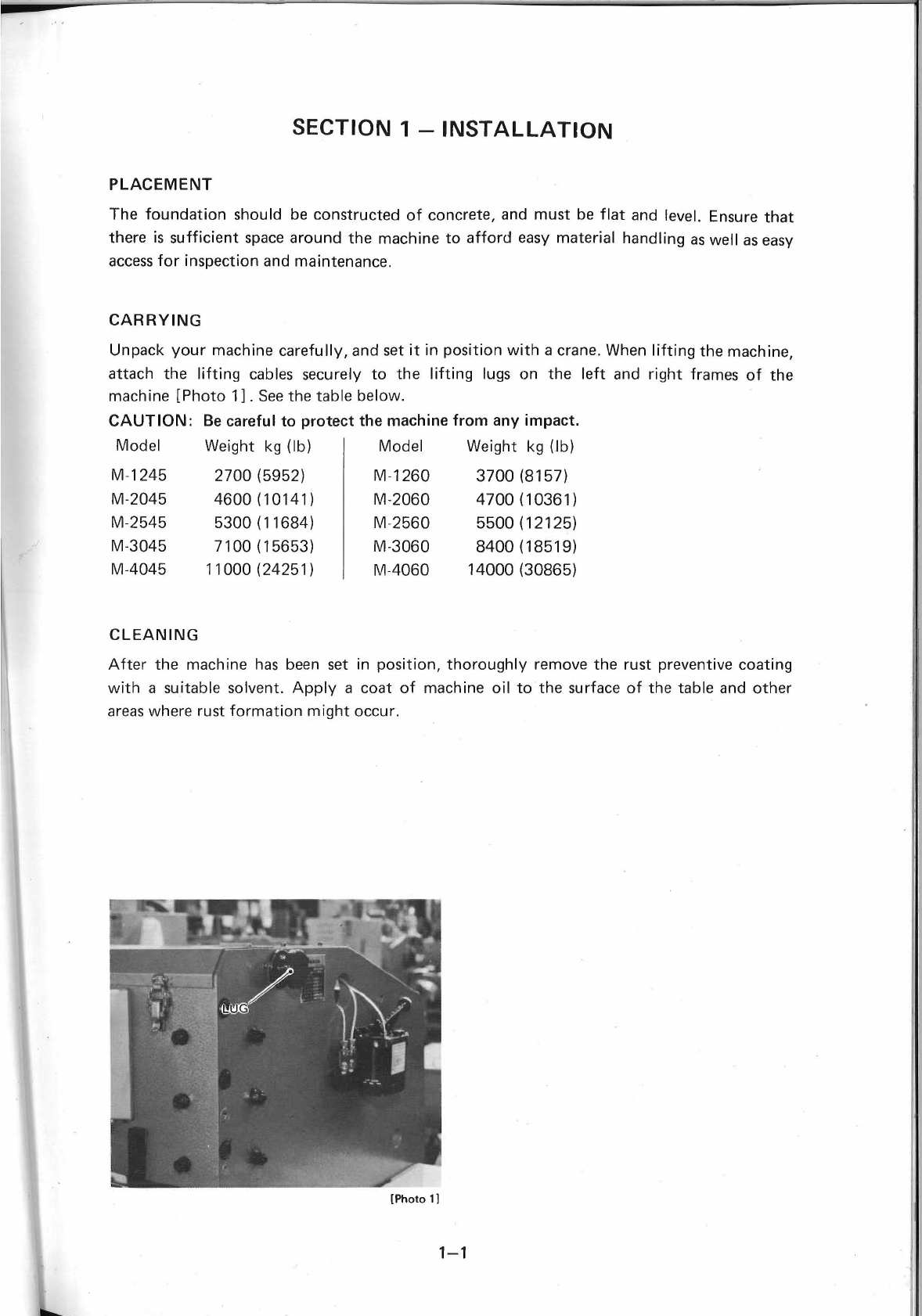 SECTION 1 – INSTALLATION

PLACEMENT

The foundation should be constructed of concrete, and must be flat and level. Ensure that there is sufficient space around the machine to afford easy material handling as well as easy access for inspection and maintenance.

CARRYING

Unpack your machine carefully, and set it in position with a crane. When lifting the machine, attach the lifting cables securely to the lifting lugs on the left and right frames of the machine [Photo 1]. See the table below.

CAUTION: Be careful to protect the machine from any impact.

| Model | Weight kg (lb) | Model | Weight kg (lb) |
|---|---|---|---|
| M-1245 | 2700 (5952) | M-1260 | 3700 (8157) |
| M-2045 | 4600 (10141) | M-2060 | 4700 (10361) |
| M-2545 | 5300 (11684) | M-2560 | 5500 (12125) |
| M-3045 | 7100 (15653) | M-3060 | 8400 (18519) |
| M-4045 | 11000 (24251) | M-4060 | 14000 (30865) |

CLEANING

After the machine has been set in position, thoroughly remove the rust preventive coating with a suitable solvent. Apply a coat of machine oil to the surface of the table and other areas where rust formation might occur.

LUG

[Photo 1]

1–1